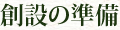 創設の準備